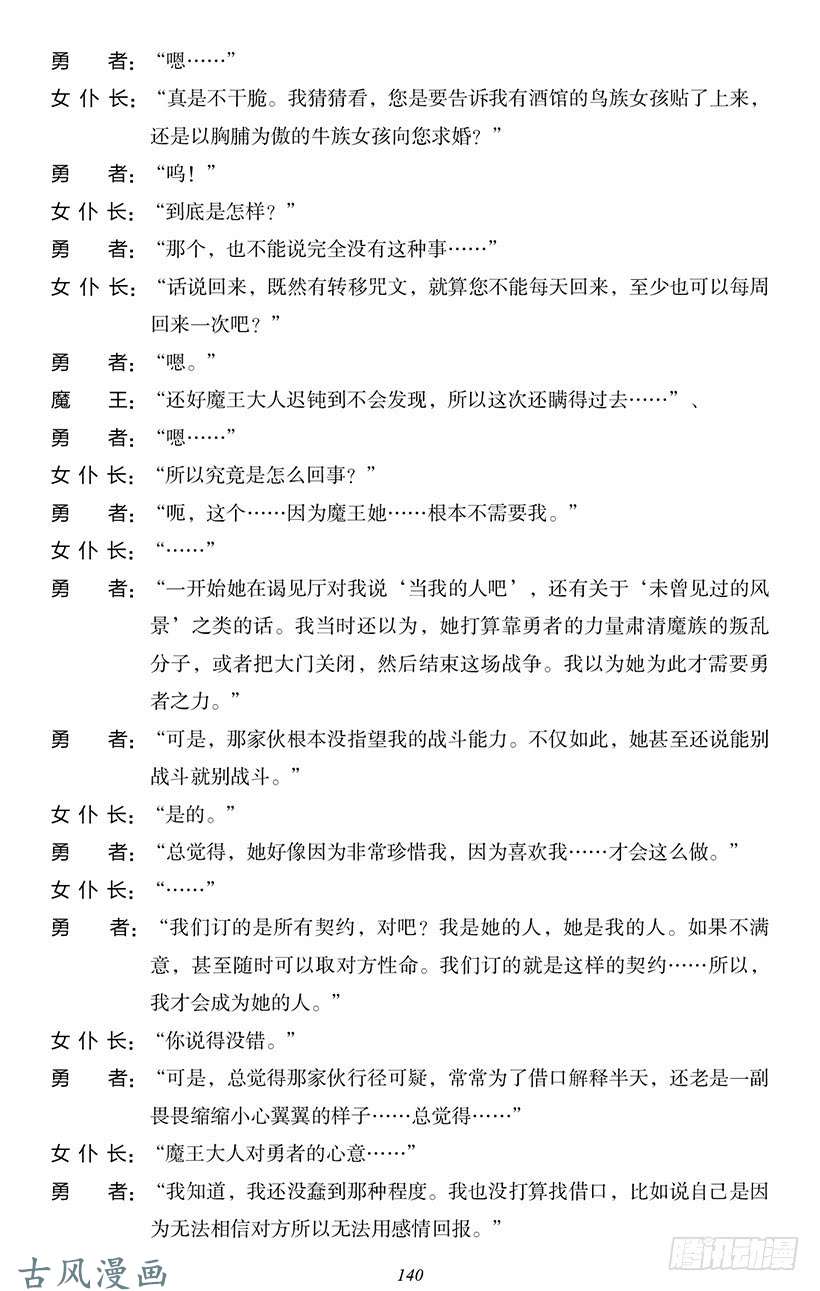 勇　者：“嗯……”

女仆长：“真是不干脆。我猜猜看，您是要告诉我有酒馆的鸟族女孩贴了上来，还是以胸脯为傲的牛族女孩向您求婚？”

勇　者：“呜！”

女仆长：“到底是怎样？”

勇　者：“那个，也不能说完全没有这种事……”

女仆长：“话说回来，既然有转移咒文，就算您不能每天回来，至少也可以每周回来一次吧？”

勇　者：“嗯。”

魔　王：“还好魔王大人迟钝到不会发现，所以这次还瞒得过去……”、

勇　者：“嗯……”

女仆长：“所以究竟是怎么回事？”

勇　者：“呃，这个……因为魔王她……根本不需要我。”

女仆长：“……”

勇　者：“一开始她在谒见厅对我说‘当我的人吧’，还有关于‘未曾见过的风景’之类的话。我当时还以为，她打算靠勇者的力量肃清魔族的叛乱分子，或者把大门关闭，然后结束这场战争。我以为她为此才需要勇者之力。”

勇　者：“可是，那家伙根本没指望我的战斗能力。不仅如此，她甚至还说能别战斗就别战斗。”

女仆长：“是的。”

勇　者：“总觉得，她好像因为非常珍惜我，因为喜欢我……才会这么做。”

女仆长：“……”

勇　者：“我们订的是所有契约，对吧？我是她的人，她是我的人。如果不满意，甚至随时可以取对方性命。我们订的就是这样的契约……所以，我才会成为她的人。”

女仆长：“你说得没错。”

勇　者：“可是，总觉得那家伙行径可疑，常常为了借口解释半天，还老是一副畏畏缩缩小心翼翼的样子……总觉得……”

女仆长：“魔王大人对勇者的心意……”

勇　者：“我知道，我还没蠢到那种程度。我也没打算找借口，比如说自己是因为无法相信对方所以无法用感情回报。”

古风漫画

140

腾讯动漫